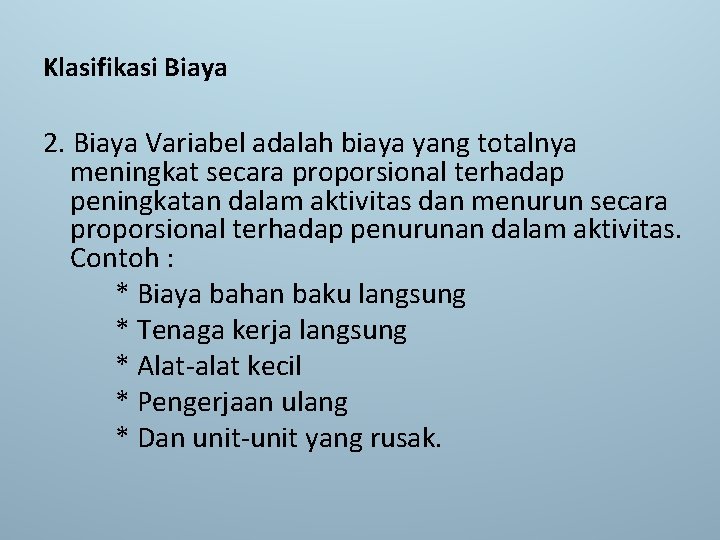 Klasifikasi Biaya

2. Biaya Variabel adalah biaya yang totalnya meningkat secara proporsional terhadap peningkatan dalam aktivitas dan menurun secara proporsional terhadap penurunan dalam aktivitas. Contoh :

* Biaya bahan baku langsung
* Tenaga kerja langsung
* Alat-alat kecil
* Pengerjaan ulang
* Dan unit-unit yang rusak.